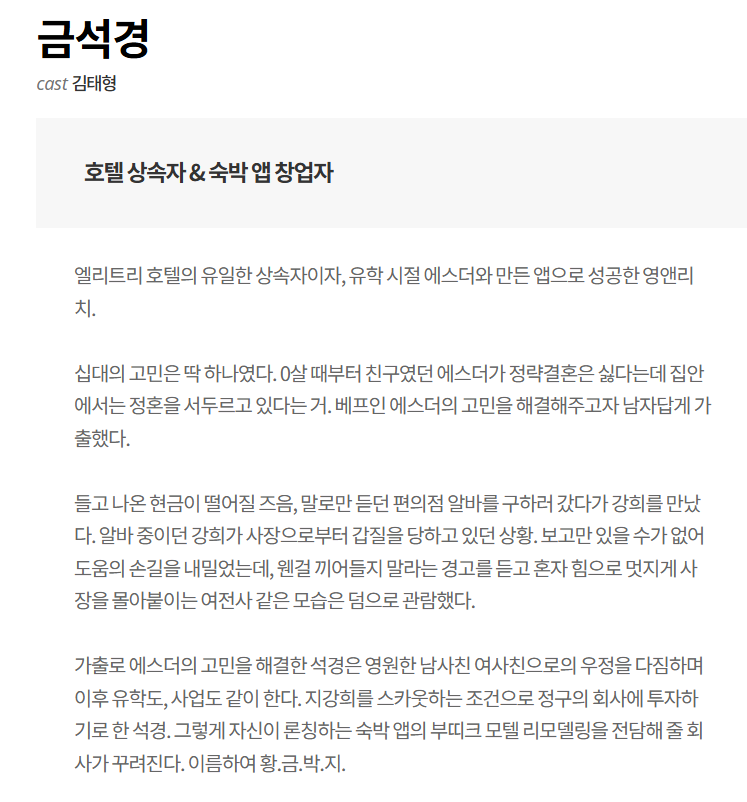 금석경
cast 김태형

호텔 상속자 & 숙박 앱 창업자

엘리트리 호텔의 유일한 상속자이자, 유학 시절 에스더와 만든 앱으로 성공한 영앤리치.

십대의 고민은 딱 하나였다. 0살 때부터 친구였던 에스더가 정략결혼은 싫다는데 집안에서는 정혼을 서두르고 있다는 거. 베프인 에스더의 고민을 해결해주고자 남자답게 가출했다.

들고 나온 현금이 떨어질 즈음, 말로만 듣던 편의점 알바를 구하러 갔다가 강희를 만났다. 알바 중이던 강희가 사장으로부터 갑질을 당하고 있던 상황. 보고만 있을 수가 없어 도움의 손길을 내밀었는데, 웬걸 끼어들지 말라는 경고를 듣고 혼자 힘으로 멋지게 사장을 몰아붙이는 여전사 같은 모습은 덤으로 관람했다.

가출로 에스더의 고민을 해결한 석경은 영원한 남사친 여사친으로의 우정을 다짐하며 이후 유학도, 사업도 같이 한다. 지강희를 스카웃하는 조건으로 정구의 회사에 투자하기로 한 석경. 그렇게 자신이 론칭하는 숙박 앱의 부띠크 모텔 리모델링을 전담해 줄 회사가 꾸려진다. 이름하여 황.금.박.지.